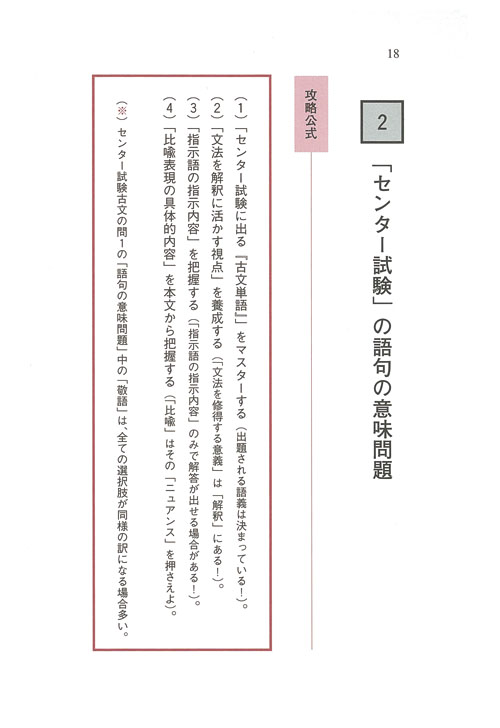 18

2

「センター試験」の語句の意味問題

攻略公式

（1）「センター試験に出る『古文単語』」をマスターする（出題される語義は決まっている！）。

（2）「文法を解釈に活かす視点」を養成する（「文法を修得する意義」は「解釈」にある！）。

（3）「指示語の指示内容」を把握する（「指示語の指示内容」のみで解答が出せる場合がある！）。

（4）「比喩表現の具体的内容」を本文から把握する（「比喩」はその「ニュアンス」を押さえよ）。

（※）センター試験古文の問1の「語句の意味問題」中の「敬語」は、全ての選択肢が同様の訳になる場合多い。